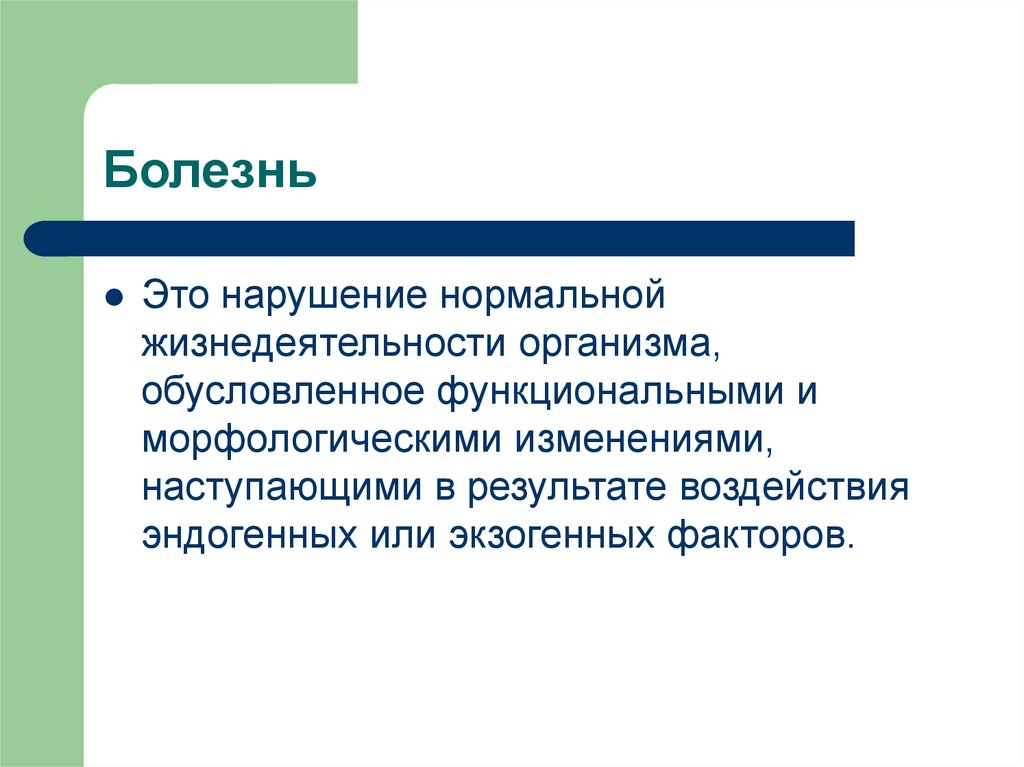 Болезнь

Это нарушение нормальной жизнедеятельности организма, обусловленное функциональными и морфологическими изменениями, наступающими в результате воздействия эндогенных или экзогенных факторов.